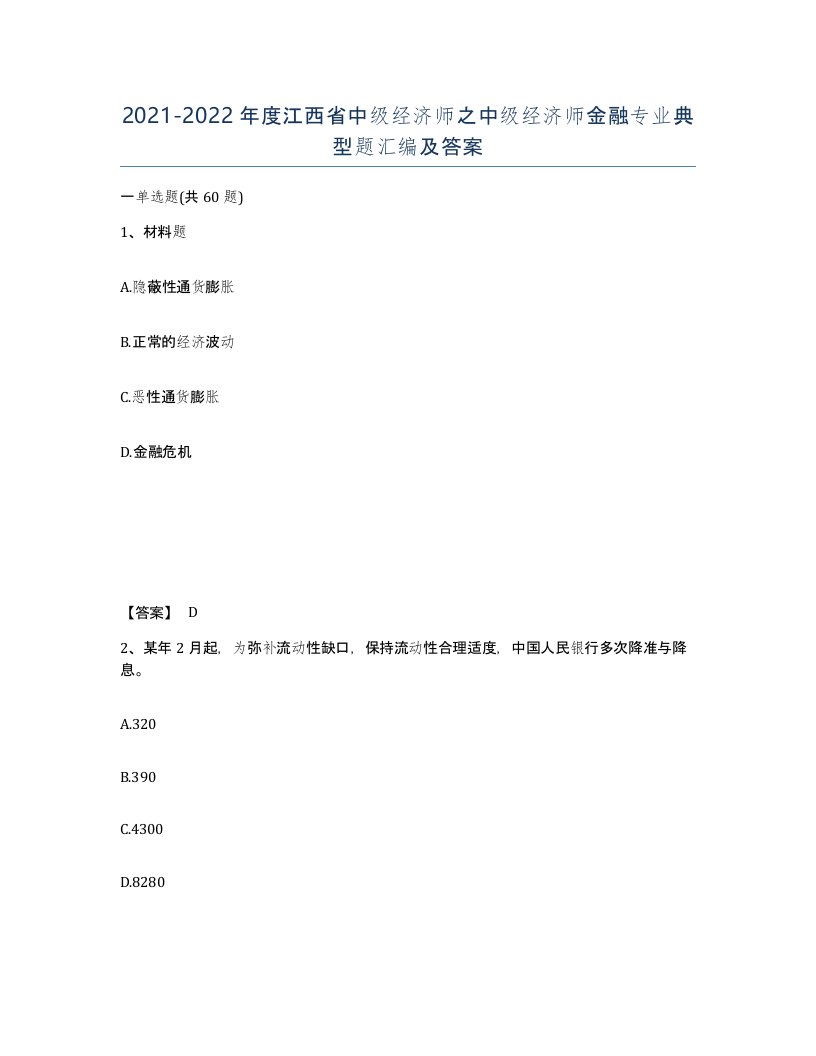 2021-2022年度江西省中级经济师之中级经济师金融专业典型题汇编及答案

一单选题(共60题)

1、材料题

A.隐蔽性通货膨胀

B.正常的经济波动

C.恶性通货膨胀

D.金融危机

【答案】 D

2、某年2月起，为弥补流动性缺口，保持流动性合理适度，中国人民银行多次降准与降息。

A.320

B.390

C.4300

D.8280